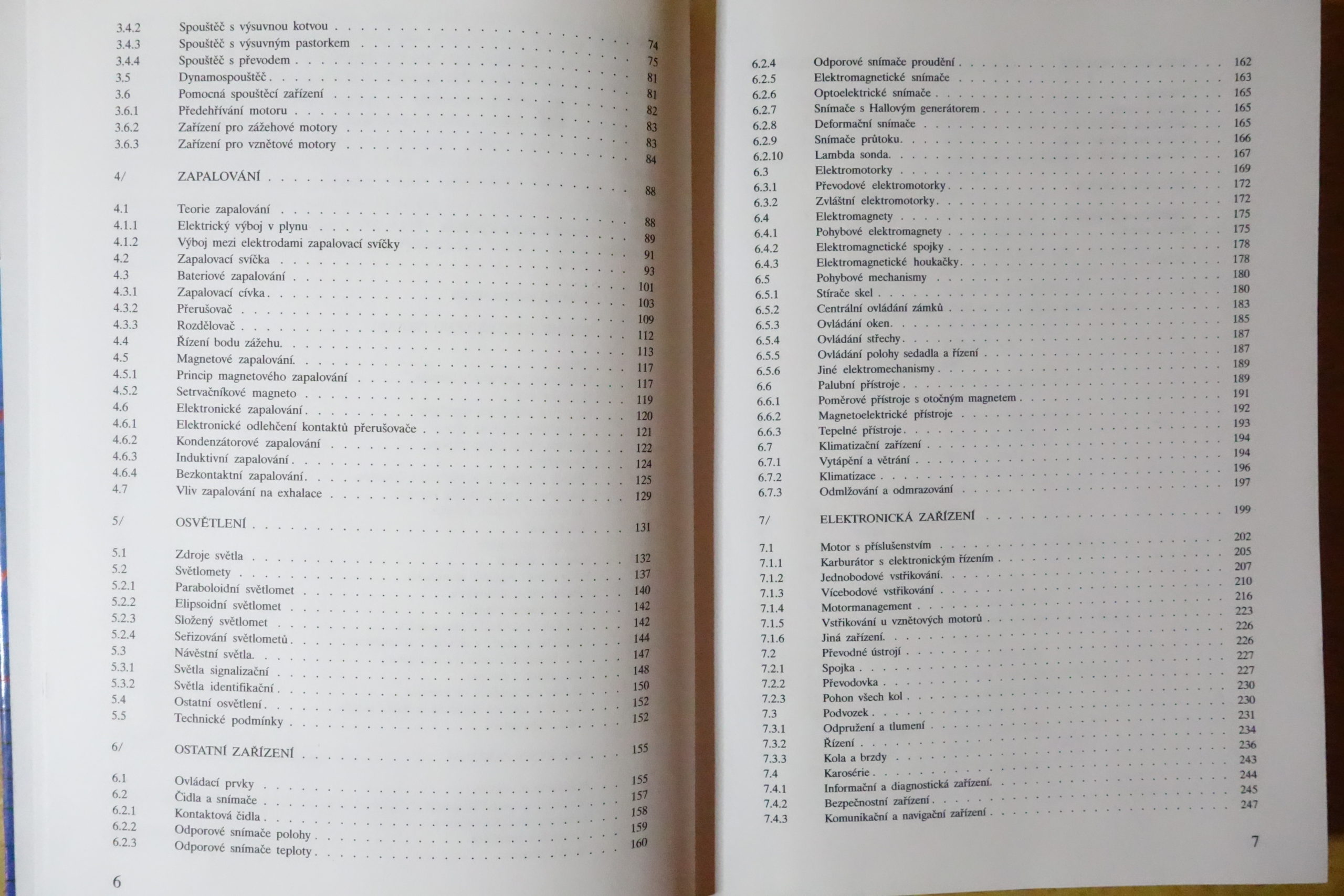 3.4.2 Spouštěč s výsuvnou kotvou . . . . . 74
3.4.3 Spouštěč s výsuvným pastorkem . . . . . 75
3.4.4 Spouštěč s převodem . . . . . 81
3.5 Dynamospouštěč . . . . . 81
3.6 Pomocná spouštěcí zařízení . . . . . 82
3.6.1 Předehřívání motoru . . . . . 83
3.6.2 Zařízení pro zážehové motory . . . . . 83
3.6.3 Zařízení pro vznětové motory . . . . . 84

4/ ZAPALOVÁNÍ . . . . . 88

4.1 Teorie zapalování . . . . . 88
4.1.1 Elektrický výboj v plynu . . . . . 89
4.1.2 Výboj mezi elektrodami zapalovací svíčky . . . . . 91
4.2 Zapalovací svíčka . . . . . 93
4.3 Bateriové zapalování . . . . . 101
4.3.1 Zapalovací cívka . . . . . 103
4.3.2 Přerušovač . . . . . 109
4.3.3 Rozdělovač . . . . . 112
4.4 Řízení bodu zážehu . . . . . 113
4.5 Magnetové zapalování . . . . . 117
4.5.1 Princip magnetového zapalování . . . . . 117
4.5.2 Setrvačníkové magneto . . . . . 119
4.6 Elektronické zapalování . . . . . 120
4.6.1 Elektronické odlehčení kontaktů přerušovače . . . . . 121
4.6.2 Kondenzátorové zapalování . . . . . 122
4.6.3 Induktivní zapalování . . . . . 124
4.6.4 Bezkontaktní zapalování . . . . . 125
4.7 Vliv zapalování na exhalace . . . . . 129

5/ OSVĚTLENÍ . . . . . 131

5.1 Zdroje světla . . . . . 132
5.2 Světlomety . . . . . 137
5.2.1 Paraboloidní světlomet . . . . . 140
5.2.2 Elipsoidní světlomet . . . . . 142
5.2.3 Složený světlomet . . . . . 142
5.2.4 Seřizování světlometů . . . . . 144
5.3 Návěstní světla . . . . . 147
5.3.1 Světla signalizační . . . . . 148
5.3.2 Světla identifikační . . . . . 150
5.4 Ostatní osvětlení . . . . . 152
5.5 Technické podmínky . . . . . 152

6/ OSTATNÍ ZAŘÍZENÍ . . . . . 155

6.1 Ovládací prvky . . . . . 155
6.2 Čidla a snímače . . . . . 157
6.2.1 Kontaktová čidla . . . . . 158
6.2.2 Odporové snímače polohy . . . . . 159
6.2.3 Odporové snímače teploty . . . . . 160

6

6.2.4 Odporové snímače proudění . . . . . 162
6.2.5 Elektromagnetické snímače . . . . . 163
6.2.6 Optoelektrické snímače . . . . . 165
6.2.7 Snímače s Hallovým generátorem . . . . . 165
6.2.8 Deformační snímače . . . . . 165
6.2.9 Snímače průtoku . . . . . 166
6.2.10 Lambda sonda . . . . . 167
6.3 Elektromotorky . . . . . 169
6.3.1 Převodové elektromotorky . . . . . 172
6.3.2 Zvláštní elektromotorky . . . . . 172
6.4 Elektromagnety . . . . . 175
6.4.1 Pohybové elektromagnety . . . . . 175
6.4.2 Elektromagnetické spojky . . . . . 178
6.4.3 Elektromagnetické houkačky . . . . . 178
6.5 Pohybové mechanismy . . . . . 180
6.5.1 Stírače skel . . . . . 180
6.5.2 Centrální ovládání zámků . . . . . 183
6.5.3 Ovládání oken . . . . . 185
6.5.4 Ovládání střechy . . . . . 187
6.5.5 Ovládání polohy sedadla a řízení . . . . . 187
6.5.6 Jiné elektromechanismy . . . . . 189
6.6 Palubní přístroje . . . . . 189
6.6.1 Poměrové přístroje s otočným magnetem . . . . . 191
6.6.2 Magnetoelektrické přístroje . . . . . 192
6.6.3 Tepelné přístroje . . . . . 193
6.7 Klimatizační zařízení . . . . . 194
6.7.1 Vytápění a větrání . . . . . 194
6.7.2 Klimatizace . . . . . 196
6.7.3 Odmlžování a odmrazování . . . . . 197

7/ ELEKTRONICKÁ ZAŘÍZENÍ . . . . . 199

7.1 Motor s příslušenstvím . . . . . 202
7.1.1 Karburátor s elektronickým řízením . . . . . 205
7.1.2 Jednobodové vstřikování . . . . . 207
7.1.3 Vícebodové vstřikování . . . . . 210
7.1.4 Motormanagement . . . . . 216
7.1.5 Vstřikování u vznětových motorů . . . . . 223
7.1.6 Jiná zařízení . . . . . 226
7.2 Převodné ústrojí . . . . . 226
7.2.1 Spojka . . . . . 227
7.2.2 Převodovka . . . . . 227
7.2.3 Pohon všech kol . . . . . 230
7.3 Podvozek . . . . . 230
7.3.1 Odpružení a tlumení . . . . . 231
7.3.2 Řízení . . . . . 234
7.3.3 Kola a brzdy . . . . . 236
7.4 Karosérie . . . . . 243
7.4.1 Informační a diagnostická zařízení . . . . . 244
7.4.2 Bezpečnostní zařízení . . . . . 245
7.4.3 Komunikační a navigační zařízení . . . . . 247

7